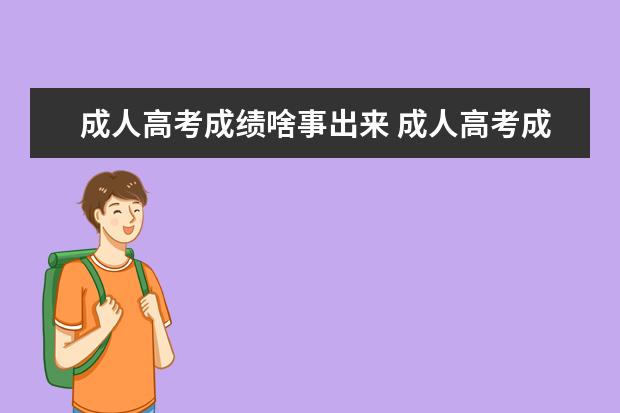 成人高考成绩啥事出来 成人高考成